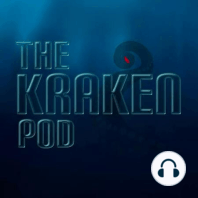 THE
KRAKEN
POD